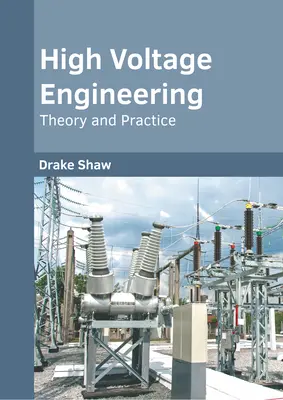 High Voltage Engineering
Theory and Practice

Drake Shaw